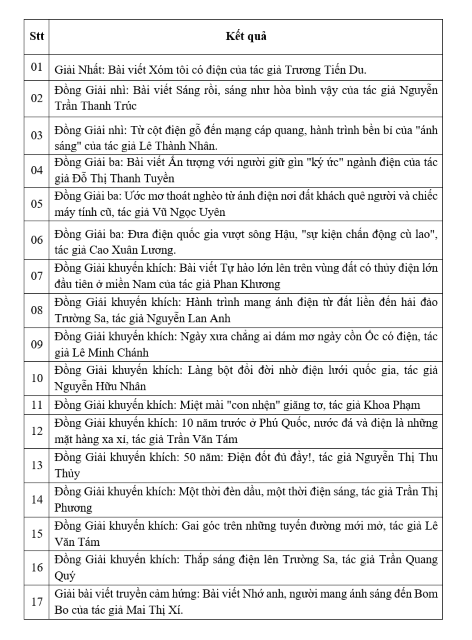 | Stt | Kết quả |
|---|---|
| 01 | Giải Nhất: Bài viết Xóm tôi có điện của tác giả Trương Tiến Du. |
| 02 | Đồng Giải nhì: Bài viết Sáng rồi, sáng như hòa bình vậy của tác giả Nguyễn Trần Thanh Trúc |
| 03 | Đồng Giải nhì: Từ cột điện gỗ đến mạng cáp quang, hành trình bền bỉ của "ánh sáng" của tác giả Lê Thành Nhân. |
| 04 | Đồng Giải ba: Bài viết Ấn tượng với người giữ gìn "ký ức" ngành điện của tác giả Đỗ Thị Thanh Tuyền |
| 05 | Đồng Giải ba: Ước mơ thoát nghèo từ ánh điện nơi đất khách quê người và chiếc máy tính cũ, tác giả Vũ Ngọc Uyên |
| 06 | Đồng Giải ba: Đưa điện quốc gia vượt sông Hậu, "sự kiện chấn động cù lao", tác giả Cao Xuân Lương. |
| 07 | Đồng Giải khuyến khích: Bài viết Tự hào lớn lên trên vùng đất có thủy điện lớn đầu tiên ở miền Nam của tác giả Phan Khương |
| 08 | Đồng Giải khuyến khích: Hành trình mang ánh điện từ đất liền đến hải đảo Trường Sa, tác giả Nguyễn Lan Anh |
| 09 | Đồng Giải khuyến khích: Ngày xưa chẳng ai dám mơ ngày cồn Ốc có điện, tác giả Lê Minh Chánh |
| 10 | Đồng Giải khuyến khích: Làng bột đổi đời nhờ điện lưới quốc gia, tác giả Nguyễn Hữu Nhân |
| 11 | Đồng Giải khuyến khích: Miệt mài "con nhện" giăng tơ, tác giả Khoa Phạm |
| 12 | Đồng Giải khuyến khích: 10 năm trước ở Phú Quốc, nước đá và điện là những mặt hàng xa xỉ, tác giả Trần Văn Tám |
| 13 | Đồng Giải khuyến khích: 50 năm: Điện đốt đủ đầy!, tác giả Nguyễn Thị Thu Thủy |
| 14 | Đồng Giải khuyến khích: Một thời đèn dầu, một thời điện sáng, tác giả Trần Thị Phương |
| 15 | Đồng Giải khuyến khích: Gai góc trên những tuyến đường mới mở, tác giả Lê Văn Tám |
| 16 | Đồng Giải khuyến khích: Thắp sáng điện lên Trường Sa, tác giả Trần Quang Quý |
| 17 | Giải bài viết truyền cảm hứng: Bài viết Nhớ anh, người mang ánh sáng đến Bom Bo của tác giả Mai Thị Xí. |